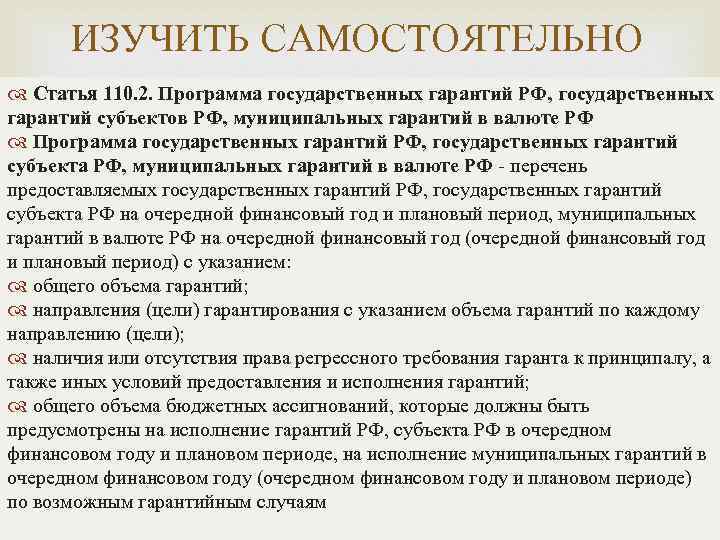 ИЗУЧИТЬ САМОСТОЯТЕЛЬНО

Статья 110.2. Программа государственных гарантий РФ, государственных гарантий субъектов РФ, муниципальных гарантий в валюте РФ

Программа государственных гарантий РФ, государственных гарантий субъекта РФ, муниципальных гарантий в валюте РФ - перечень предоставляемых государственных гарантий РФ, государственных гарантий субъекта РФ на очередной финансовый год и плановый период, муниципальных гарантий в валюте РФ на очередной финансовый год (очередной финансовый год и плановый период) с указанием:

общего объема гарантий;

направления (цели) гарантирования с указанием объема гарантий по каждому направлению (цели);

наличия или отсутствия права регрессного требования гаранта к принципалу, а также иных условий предоставления и исполнения гарантий;

общего объема бюджетных ассигнований, которые должны быть предусмотрены на исполнение гарантий РФ, субъекта РФ в очередном финансовом году и плановом периоде, на исполнение муниципальных гарантий в очередном финансовом году (очередном финансовом году и плановом периоде) по возможным гарантийным случаям